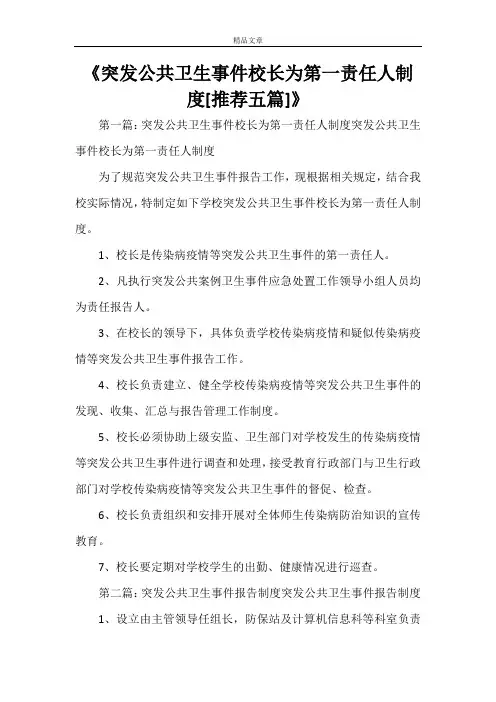 精品文章

《突发公共卫生事件校长为第一责任人制度[推荐五篇]》

第一篇：突发公共卫生事件校长为第一责任人制度突发公共卫生事件校长为第一责任人制度

为了规范突发公共卫生事件报告工作，现根据相关规定，结合我校实际情况，特制定如下学校突发公共卫生事件校长为第一责任人制度。

1、校长是传染病疫情等突发公共卫生事件的第一责任人。

2、凡执行突发公共案例卫生事件应急处置工作领导小组人员均为责任报告人。

3、在校长的领导下，具体负责学校传染病疫情和疑似传染病疫情等突发公共卫生事件报告工作。

4、校长负责建立、健全学校传染病疫情等突发公共卫生事件的发现、收集、汇总与报告管理工作制度。

5、校长必须协助上级安监、卫生部门对学校发生的传染病疫情等突发公共卫生事件进行调查和处理，接受教育行政部门与卫生行政部门对学校传染病疫情等突发公共卫生事件的督促、检查。

6、校长负责组织和安排开展对全体师生传染病防治知识的宣传教育。

7、校长要定期对学校学生的出勤、健康情况进行巡查。

第二篇：突发公共卫生事件报告制度突发公共卫生事件报告制度

1、设立由主管领导任组长，防保站及计算机信息科等科室负责